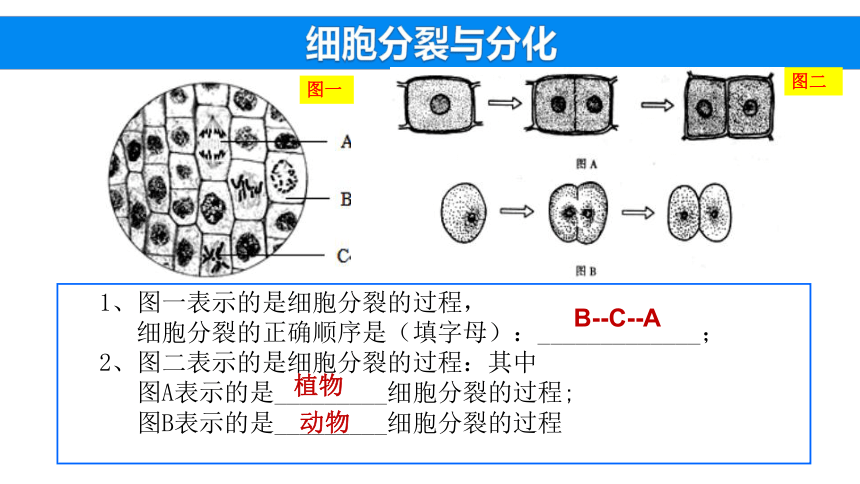 细胞分裂与分化

图一

A
B
C

图二

图 A

图 B

1、图一表示的是细胞分裂的过程，
细胞分裂的正确顺序是（填字母）：B--C--A；
2、图二表示的是细胞分裂的过程：其中
图A表示的是 植物 细胞分裂的过程；
图B表示的是 动物 细胞分裂的过程